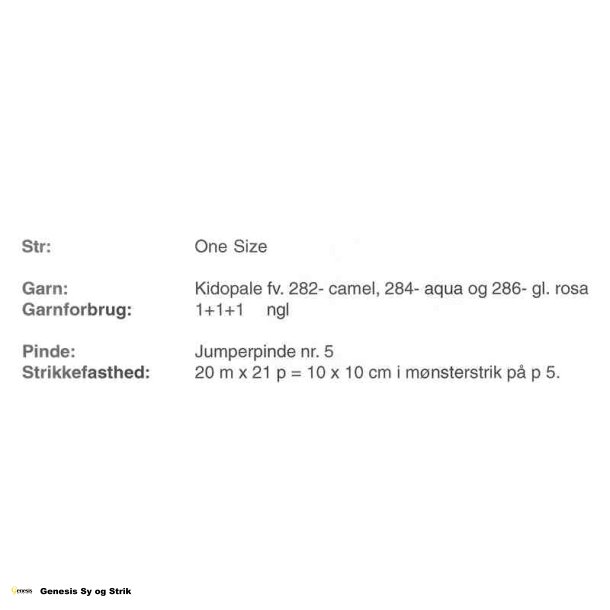 Str: One Size

Garn: Kidopale fv. 282- camel, 284- aqua og 286- gl. rosa
Garnforbrug: 1+1+1 ngl

Pinde: Jumperpinde nr. 5
Strikkefasthed: 20 m x 21 p = 10 x 10 cm i mønsterstrik på p 5.

Genesis Genesis Sy og Strik